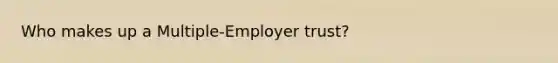 Who makes up a Multiple-Employer trust?